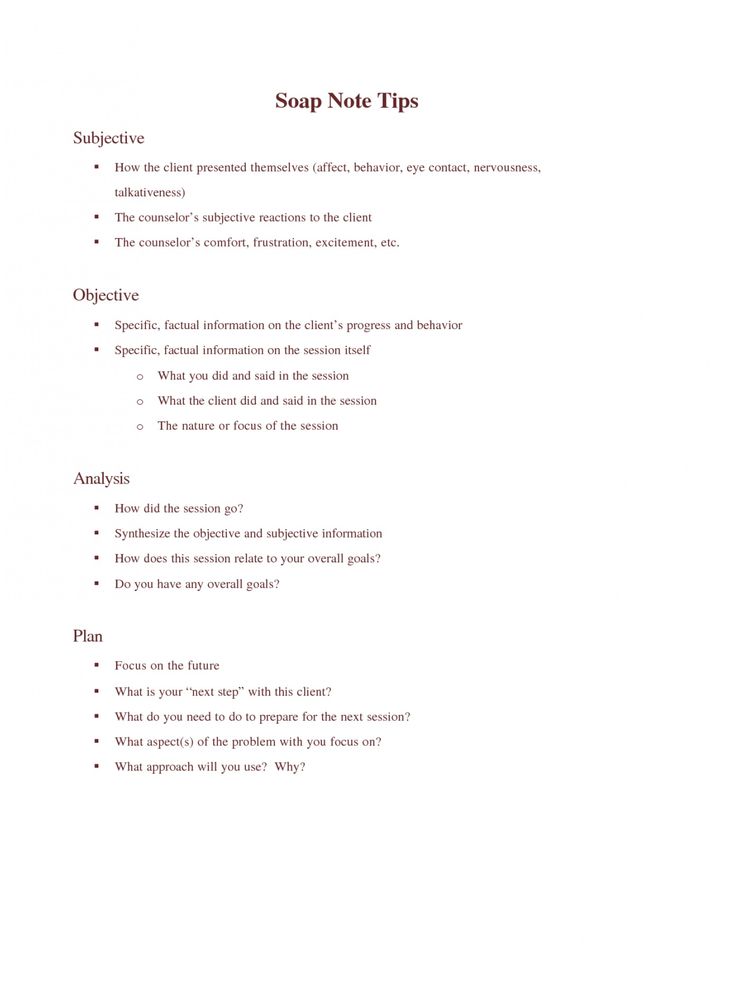 Soap Note Tips

Subjective

▪ How the client presented themselves (affect, behavior, eye contact, nervousness, talkativeness)
▪ The counselor's subjective reactions to the client
▪ The counselor's comfort, frustration, excitement, etc.

Objective

▪ Specific, factual information on the client's progress and behavior
▪ Specific, factual information on the session itself
  o What you did and said in the session
  o What the client did and said in the session
  o The nature or focus of the session

Analysis

▪ How did the session go?
▪ Synthesize the objective and subjective information
▪ How does this session relate to your overall goals?
▪ Do you have any overall goals?

Plan

▪ Focus on the future
▪ What is your "next step" with this client?
▪ What do you need to do to prepare for the next session?
▪ What aspect(s) of the problem with you focus on?
▪ What approach will you use? Why?